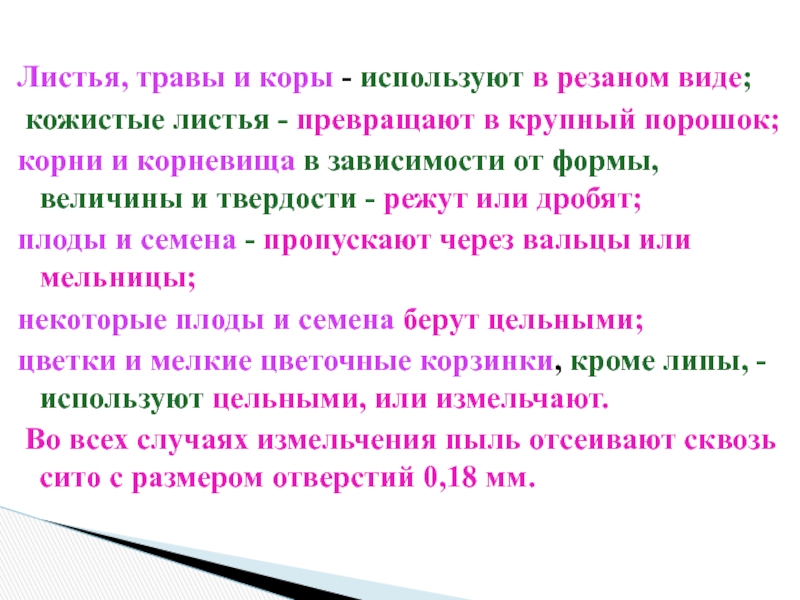 Листья, травы и коры - используют в резаном виде;

кожистые листья - превращают в крупный порошок;

корни и корневища в зависимости от формы, величины и твердости - режут или дробят;

плоды и семена - пропускают через вальцы или мельницы;

некоторые плоды и семена берут цельными;

цветки и мелкие цветочные корзинки, кроме липы, - используют цельными, или измельчают.

Во всех случаях измельчения пыль отсеивают сквозь сито с размером отверстий 0,18 мм.